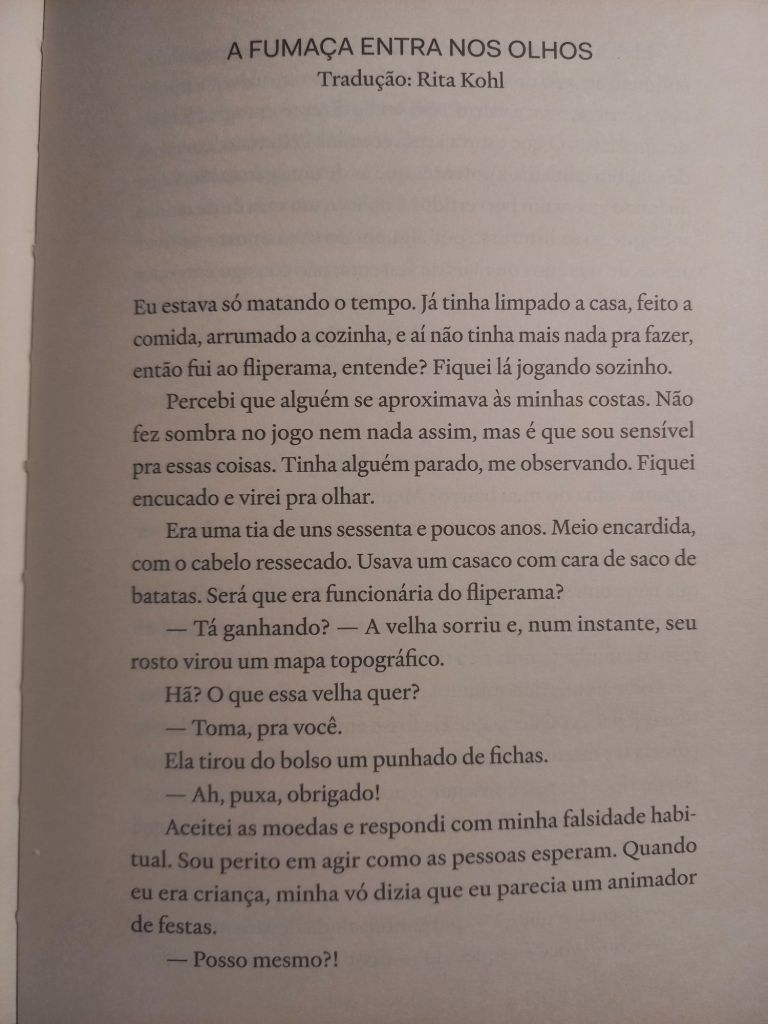 A FUMAÇA ENTRA NOS OLHOS
Tradução: Rita Kohl

Eu estava só matando o tempo. Já tinha limpado a casa, feito a comida, arrumado a cozinha, e aí não tinha mais nada pra fazer, então fui ao fliperama, entende? Fiquei lá jogando sozinho.

Percebi que alguém se aproximava às minhas costas. Não fez sombra no jogo nem nada assim, mas é que sou sensível pra essas coisas. Tinha alguém parado, me observando. Fiquei encucado e virei pra olhar.

Era uma tia de uns sessenta e poucos anos. Meio encardida, com o cabelo ressecado. Usava um casaco com cara de saco de batatas. Será que era funcionária do fliperama?

— Tá ganhando? — A velha sorriu e, num instante, seu rosto virou um mapa topográfico.

Hã? O que essa velha quer?

— Toma, pra você.

Ela tirou do bolso um punhado de fichas.

— Ah, puxa, obrigado!

Aceitei as moedas e respondi com minha falsidade habitual. Sou perito em agir como as pessoas esperam. Quando eu era criança, minha vó dizia que eu parecia um animador de festas.

— Posso mesmo?!